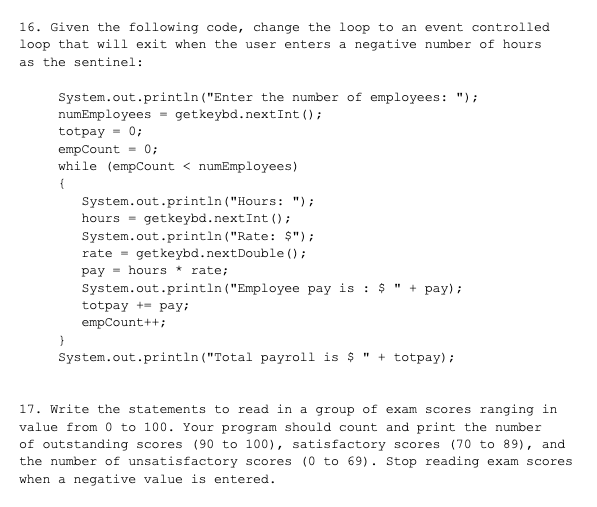 16. Given the following code, change the loop to an event controlled loop that will exit when the user enters a negative number of hours as the sentinel:

System.out.println("Enter the number of employees: ");
numEmployees = getkeybd.nextInt();
totpay = 0;
empCount = 0;
while (empCount < numEmployees)
{
System.out.println("Hours: ");
hours = getkeybd.nextInt();
System.out.println("Rate: $");
rate = getkeybd.nextDouble();
pay = hours * rate;
System.out.println("Employee pay is : $ " + pay);
totpay += pay;
empCount++;
}
System.out.println("Total payroll is $ " + totpay);

17. Write the statements to read in a group of exam scores ranging in value from 0 to 100. Your program should count and print the number of outstanding scores (90 to 100), satisfactory scores (70 to 89), and the number of unsatisfactory scores (0 to 69). Stop reading exam scores when a negative value is entered.